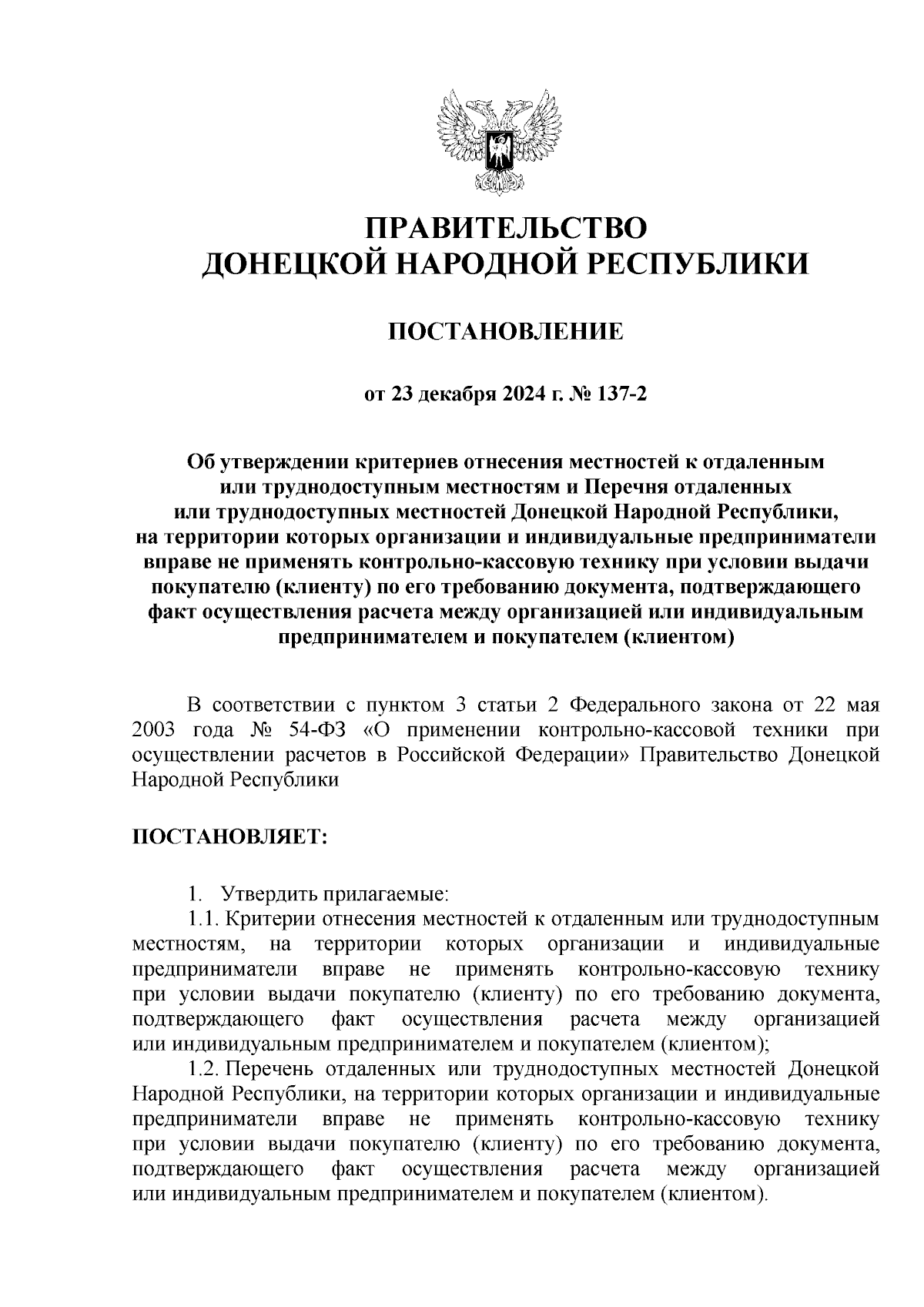 ПРАВИТЕЛЬСТВО
ДОНЕЦКОЙ НАРОДНОЙ РЕСПУБЛИКИ

ПОСТАНОВЛЕНИЕ

от 23 декабря 2024 г. № 137-2

Об утверждении критериев отнесения местностей к отдаленным или труднодоступным местностям и Перечня отдаленных или труднодоступных местностей Донецкой Народной Республики, на территории которых организации и индивидуальные предприниматели вправе не применять контрольно-кассовую технику при условии выдачи покупателю (клиенту) по его требованию документа, подтверждающего факт осуществления расчета между организацией или индивидуальным предпринимателем и покупателем (клиентом)

В соответствии с пунктом 3 статьи 2 Федерального закона от 22 мая 2003 года № 54-ФЗ «О применении контрольно-кассовой техники при осуществлении расчетов в Российской Федерации» Правительство Донецкой Народной Республики

ПОСТАНОВЛЯЕТ:

1. Утвердить прилагаемые:

1.1. Критерии отнесения местностей к отдаленным или труднодоступным местностям, на территории которых организации и индивидуальные предприниматели вправе не применять контрольно-кассовую технику при условии выдачи покупателю (клиенту) по его требованию документа, подтверждающего факт осуществления расчета между организацией или индивидуальным предпринимателем и покупателем (клиентом);

1.2. Перечень отдаленных или труднодоступных местностей Донецкой Народной Республики, на территории которых организации и индивидуальные предприниматели вправе не применять контрольно-кассовую технику при условии выдачи покупателю (клиенту) по его требованию документа, подтверждающего факт осуществления расчета между организацией или индивидуальным предпринимателем и покупателем (клиентом).